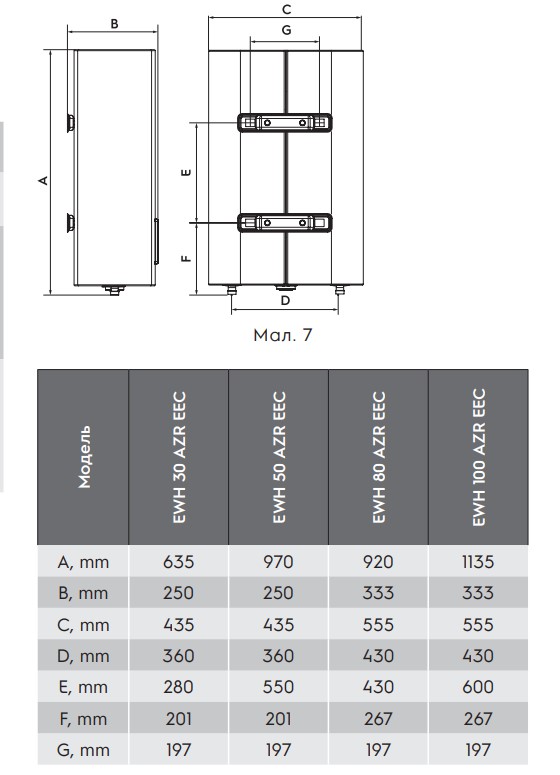 B

A

C

G

E

F

D

Мал. 7

| Модель | EWH 30 AZR EEC | EWH 50 AZR EEC | EWH 80 AZR EEC | EWH 100 AZR EEC |
|---|---|---|---|---|
| A, mm | 635 | 970 | 920 | 1135 |
| B, mm | 250 | 250 | 333 | 333 |
| C, mm | 435 | 435 | 555 | 555 |
| D, mm | 360 | 360 | 430 | 430 |
| E, mm | 280 | 550 | 430 | 600 |
| F, mm | 201 | 201 | 267 | 267 |
| G, mm | 197 | 197 | 197 | 197 |